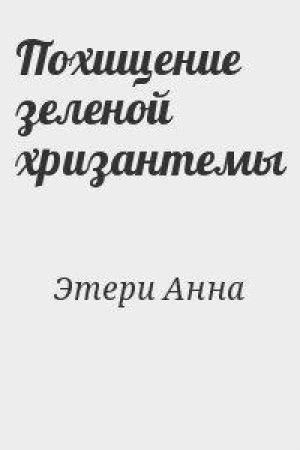 Похищение зеленой хризантемы

Этери Анна